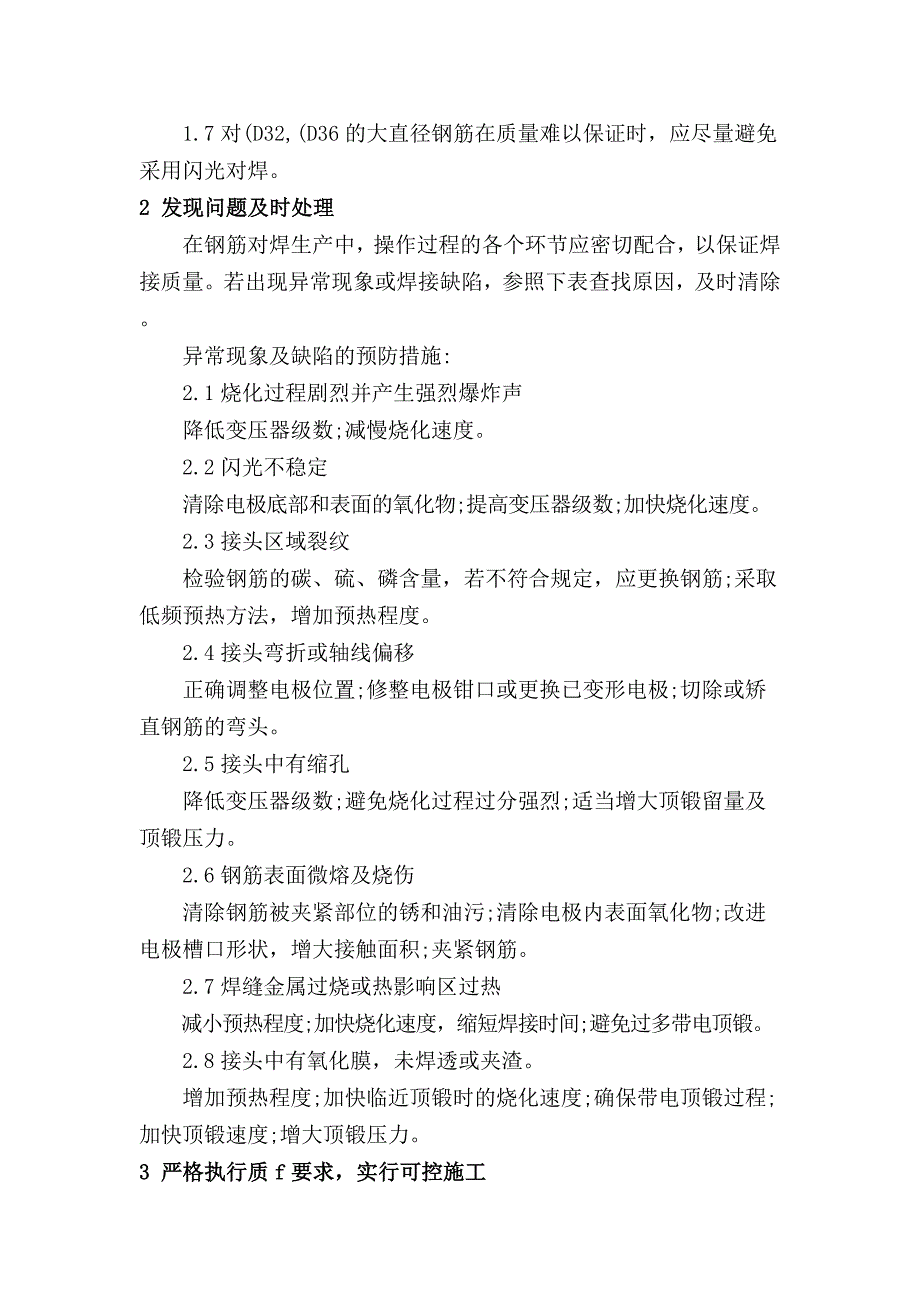 1.7 对(D32,(D36 的大直径钢筋在质量难以保证时，应尽量避免采用闪光对焊。

2 发现问题及时处理

在钢筋对焊生产中，操作过程的各个环节应密切配合，以保证焊接质量。若出现异常现象或焊接缺陷，参照下表查找原因，及时清除。

异常现象及缺陷的预防措施:

2.1 烧化过程剧烈并产生强烈爆炸声

降低变压器级数;减慢烧化速度。

2.2 闪光不稳定

清除电极底部和表面的氧化物;提高变压器级数;加快烧化速度。

2.3 接头区域裂纹

检验钢筋的碳、硫、磷含量，若不符合规定，应更换钢筋;采取低频预热方法，增加预热程度。

2.4 接头弯折或轴线偏移

正确调整电极位置;修整电极钳口或更换已变形电极;切除或矫直钢筋的弯头。

2.5 接头中有缩孔

降低变压器级数;避免烧化过程过分强烈;适当增大顶锻留量及顶锻压力。

2.6 钢筋表面微熔及烧伤

清除钢筋被夹紧部位的锈和油污;清除电极内表面氧化物;改进电极槽口形状，增大接触面积;夹紧钢筋。

2.7 焊缝金属过烧或热影响区过热

减小预热程度;加快烧化速度，缩短焊接时间;避免过多带电顶锻。

2.8 接头中有氧化膜，未焊透或夹渣。

增加预热程度;加快临近顶锻时的烧化速度;确保带电顶锻过程;加快顶锻速度;增大顶锻压力。

3 严格执行质 f 要求，实行可控施工